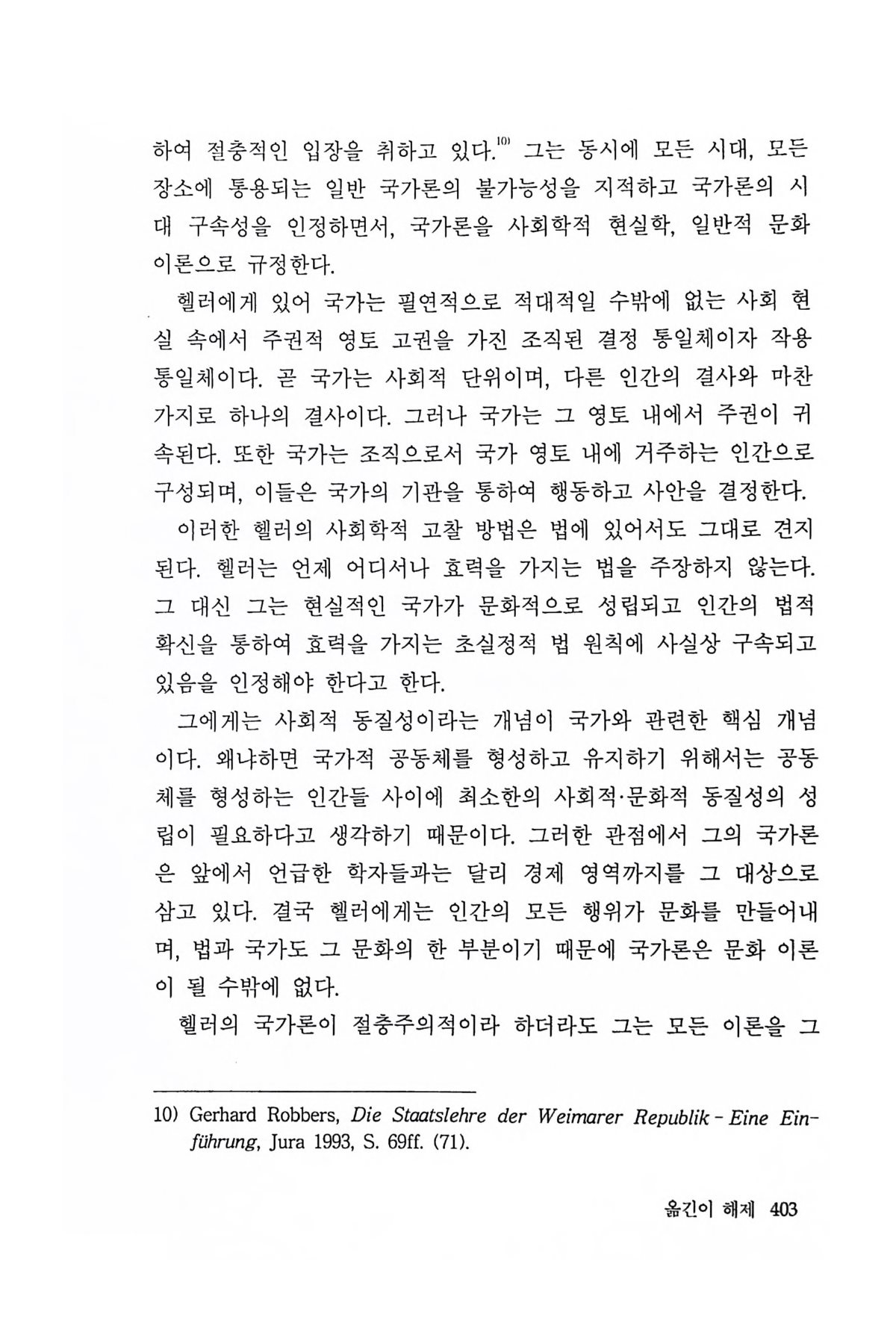 하여 절충적인 입장을 취하고 있다.$^{10)}$ 그는 동시에 모든 시대, 모든 장소에 통용되는 일반 국가론의 불가능성을 지적하고 국가론의 시대 구속성을 인정하면서, 국가론을 사회학적 현실학, 일반적 문화 이론으로 규정한다.

헬러에게 있어 국가는 필연적으로 적대적일 수밖에 없는 사회 현실 속에서 주권적 영토 고권을 가진 조직된 결정 통일체이자 작용 통일체이다. 곧 국가는 사회적 단위이며, 다른 인간의 결사와 마찬가지로 하나의 결사이다. 그러나 국가는 그 영토 내에서 주권이 귀속된다. 또한 국가는 조직으로서 국가 영토 내에 거주하는 인간으로 구성되며, 이들은 국가의 기관을 통하여 행동하고 사안을 결정한다.

이러한 헬러의 사회학적 고찰 방법은 법에 있어서도 그대로 견지된다. 헬러는 언제 어디서나 효력을 가지는 법을 주장하지 않는다. 그 대신 그는 현실적인 국가가 문화적으로 성립되고 인간의 법적 확신을 통하여 효력을 가지는 초실정적 법 원칙에 사실상 구속되고 있음을 인정해야 한다고 한다.

그에게는 사회적 동질성이라는 개념이 국가와 관련한 핵심 개념이다. 왜냐하면 국가적 공동체를 형성하고 유지하기 위해서는 공동체를 형성하는 인간들 사이에 최소한의 사회적·문화적 동질성의 성립이 필요하다고 생각하기 때문이다. 그러한 관점에서 그의 국가론은 앞에서 언급한 학자들과는 달리 경제 영역까지를 그 대상으로 삼고 있다. 결국 헬러에게는 인간의 모든 행위가 문화를 만들어내며, 법과 국가도 그 문화의 한 부분이기 때문에 국가론은 문화 이론이 될 수밖에 없다.

헬러의 국가론이 절충주의적이라 하더라도 그는 모든 이론을 그

10) Gerhard Robbers, Die Staatslehre der Weimarer Republik - Eine Einführung, Jura 1993, S. 69ff. (71).

옮긴이 해제 403